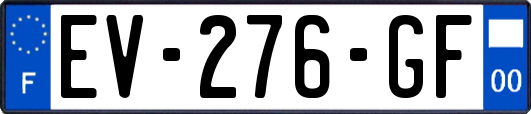 F
EV-276-GF
00